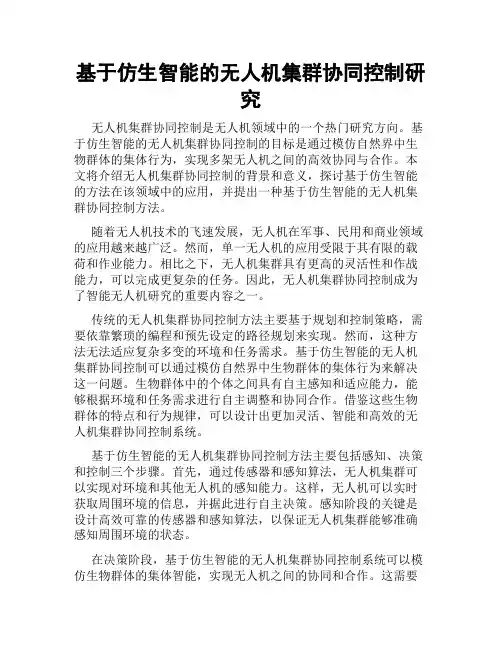 基于仿生智能的无人机集群协同控制研究

无人机集群协同控制是无人机领域中的一个热门研究方向。基于仿生智能的无人机集群协同控制的目标是通过模仿自然界中生物群体的集体行为，实现多架无人机之间的高效协同与合作。本文将介绍无人机集群协同控制的背景和意义，探讨基于仿生智能的方法在该领域中的应用，并提出一种基于仿生智能的无人机集群协同控制方法。

随着无人机技术的飞速发展，无人机在军事、民用和商业领域的应用越来越广泛。然而，单一无人机的应用受限于其有限的载荷和作业能力。相比之下，无人机集群具有更高的灵活性和作战能力，可以完成更复杂的任务。因此，无人机集群协同控制成为了智能无人机研究的重要内容之一。

传统的无人机集群协同控制方法主要基于规划和控制策略，需要依靠繁琐的编程和预先设定的路径规划来实现。然而，这种方法无法适应复杂多变的环境和任务需求。基于仿生智能的无人机集群协同控制可以通过模仿自然界中生物群体的集体行为来解决这一问题。生物群体中的个体之间具有自主感知和适应能力，能够根据环境和任务需求进行自主调整和协同合作。借鉴这些生物群体的特点和行为规律，可以设计出更加灵活、智能和高效的无人机集群协同控制系统。

基于仿生智能的无人机集群协同控制方法主要包括感知、决策和控制三个步骤。首先，通过传感器和感知算法，无人机集群可以实现对环境和其他无人机的感知能力。这样，无人机可以实时获取周围环境的信息，并据此进行自主决策。感知阶段的关键是设计高效可靠的传感器和感知算法，以保证无人机集群能够准确感知周围环境的状态。

在决策阶段，基于仿生智能的无人机集群协同控制系统可以模仿生物群体的集体智能，实现无人机之间的协同和合作。这需要